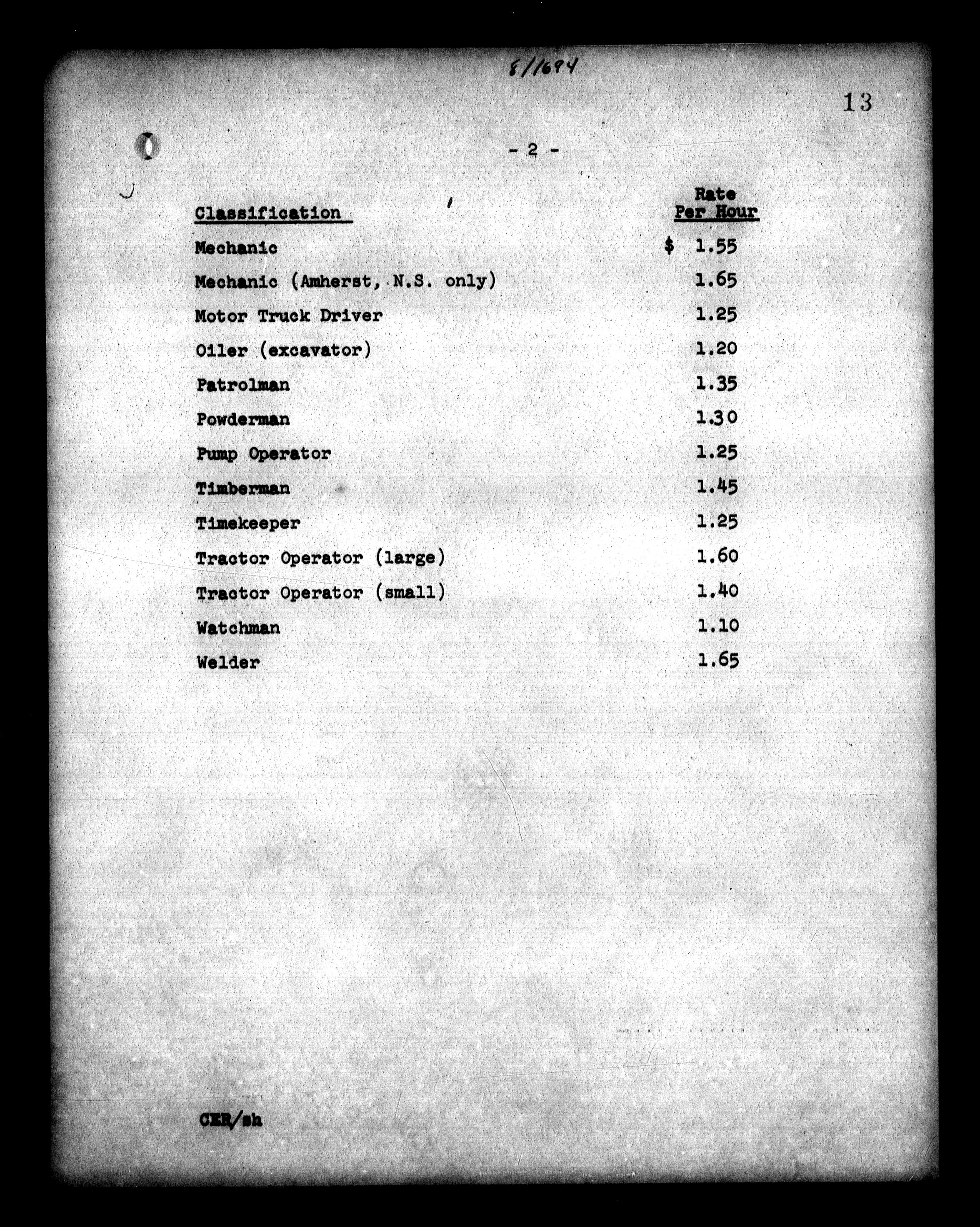 8/1694

13

- 2 -

| Classification | Rate Per Hour |
|---|---|
| Mechanic | $ 1.55 |
| Mechanic (Amherst, N.S. only) | 1.65 |
| Motor Truck Driver | 1.25 |
| Oiler (excavator) | 1.20 |
| Patrolman | 1.35 |
| Powderman | 1.30 |
| Pump Operator | 1.25 |
| Timberman | 1.45 |
| Timekeeper | 1.25 |
| Tractor Operator (large) | 1.60 |
| Tractor Operator (small) | 1.40 |
| Watchman | 1.10 |
| Welder | 1.65 |

CER/sh